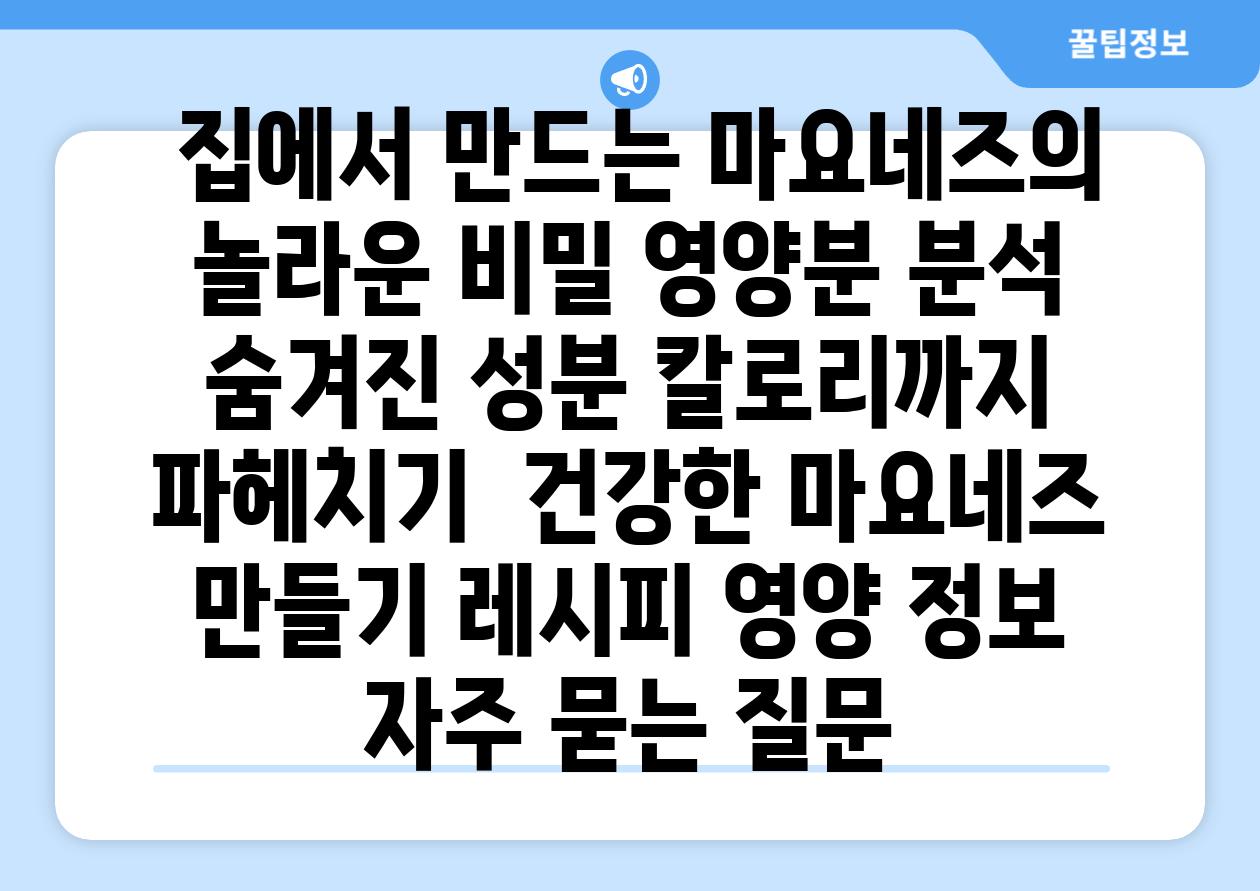 꿀팁정보

집에서 만드는 마요네즈의 놀라운 비밀 영양분 분석 숨겨진 성분 칼로리까지 파헤치기  건강한 마요네즈 만들기 레시피 영양 정보 자주 묻는 질문